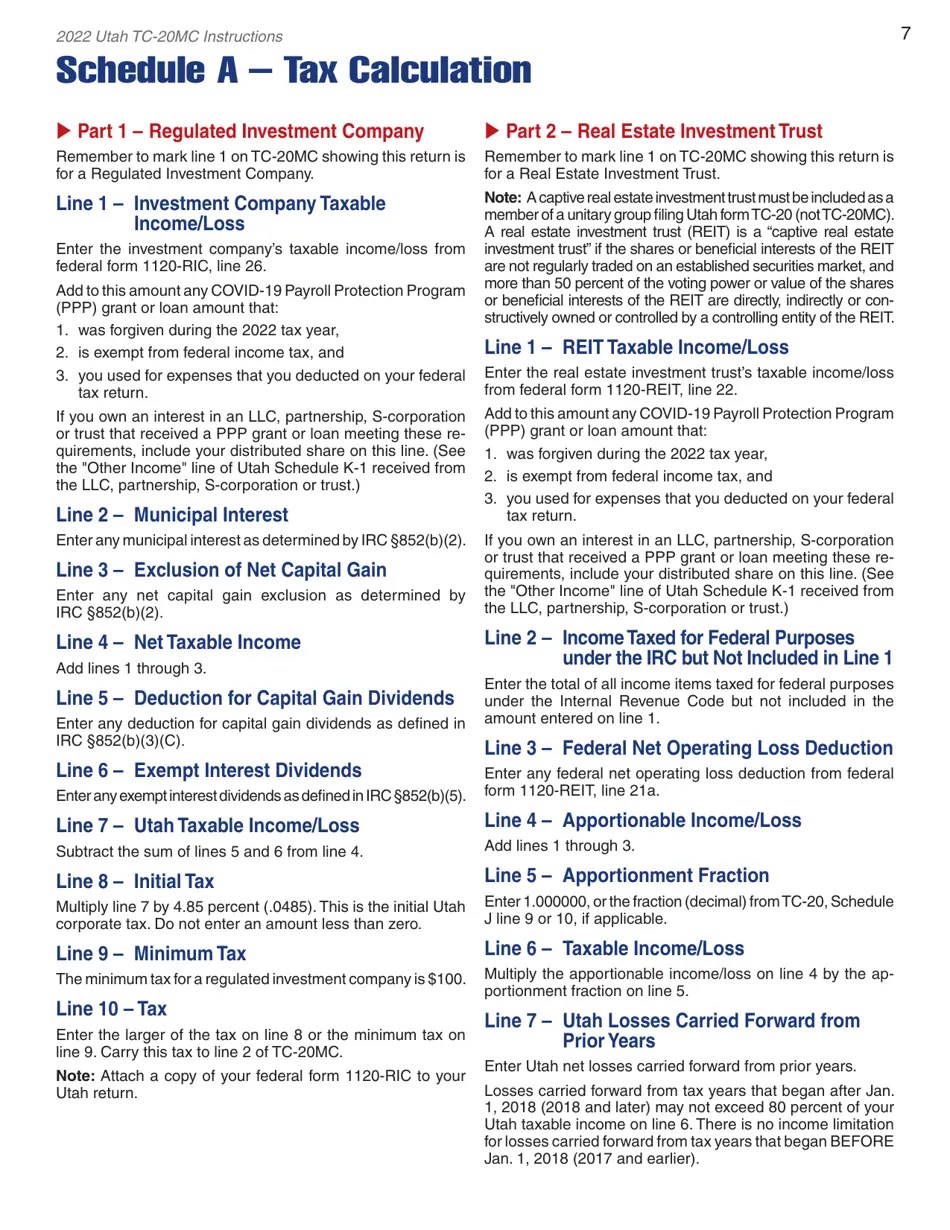 2022 Utah TC-20MC Instructions

7

Schedule A – Tax Calculation

▶ Part 1 – Regulated Investment Company

Remember to mark line 1 on TC-20MC showing this return is for a Regulated Investment Company.

Line 1 – Investment Company Taxable Income/Loss

Enter the investment company's taxable income/loss from federal form 1120-RIC, line 26.

Add to this amount any COVID-19 Payroll Protection Program (PPP) grant or loan amount that:

1. was forgiven during the 2022 tax year,

2. is exempt from federal income tax, and

3. you used for expenses that you deducted on your federal tax return.

If you own an interest in an LLC, partnership, S-corporation or trust that received a PPP grant or loan meeting these requirements, include your distributed share on this line. (See the "Other Income" line of Utah Schedule K-1 received from the LLC, partnership, S-corporation or trust.)

Line 2 – Municipal Interest

Enter any municipal interest as determined by IRC §852(b)(2).

Line 3 – Exclusion of Net Capital Gain

Enter any net capital gain exclusion as determined by IRC §852(b)(2).

Line 4 – Net Taxable Income

Add lines 1 through 3.

Line 5 – Deduction for Capital Gain Dividends

Enter any deduction for capital gain dividends as defined in IRC §852(b)(3)(C).

Line 6 – Exempt Interest Dividends

Enter any exempt interest dividends as defined in IRC §852(b)(5).

Line 7 – Utah Taxable Income/Loss

Subtract the sum of lines 5 and 6 from line 4.

Line 8 – Initial Tax

Multiply line 7 by 4.85 percent (.0485). This is the initial Utah corporate tax. Do not enter an amount less than zero.

Line 9 – Minimum Tax

The minimum tax for a regulated investment company is $100.

Line 10 – Tax

Enter the larger of the tax on line 8 or the minimum tax on line 9. Carry this tax to line 2 of TC-20MC.

Note: Attach a copy of your federal form 1120-RIC to your Utah return.

▶ Part 2 – Real Estate Investment Trust

Remember to mark line 1 on TC-20MC showing this return is for a Real Estate Investment Trust.

Note: A captive real estate investment trust must be included as a member of a unitary group filing Utah form TC-20 (not TC-20MC). A real estate investment trust (REIT) is a "captive real estate investment trust" if the shares or beneficial interests of the REIT are not regularly traded on an established securities market, and more than 50 percent of the voting power or value of the shares or beneficial interests of the REIT are directly, indirectly or constructively owned or controlled by a controlling entity of the REIT.

Line 1 – REIT Taxable Income/Loss

Enter the real estate investment trust's taxable income/loss from federal form 1120-REIT, line 22.

Add to this amount any COVID-19 Payroll Protection Program (PPP) grant or loan amount that:

1. was forgiven during the 2022 tax year,

2. is exempt from federal income tax, and

3. you used for expenses that you deducted on your federal tax return.

If you own an interest in an LLC, partnership, S-corporation or trust that received a PPP grant or loan meeting these requirements, include your distributed share on this line. (See the "Other Income" line of Utah Schedule K-1 received from the LLC, partnership, S-corporation or trust.)

Line 2 – Income Taxed for Federal Purposes under the IRC but Not Included in Line 1

Enter the total of all income items taxed for federal purposes under the Internal Revenue Code but not included in the amount entered on line 1.

Line 3 – Federal Net Operating Loss Deduction

Enter any federal net operating loss deduction from federal form 1120-REIT, line 21a.

Line 4 – Apportionable Income/Loss

Add lines 1 through 3.

Line 5 – Apportionment Fraction

Enter 1.000000, or the fraction (decimal) from TC-20, Schedule J line 9 or 10, if applicable.

Line 6 – Taxable Income/Loss

Multiply the apportionable income/loss on line 4 by the apportionment fraction on line 5.

Line 7 – Utah Losses Carried Forward from Prior Years

Enter Utah net losses carried forward from prior years.

Losses carried forward from tax years that began after Jan. 1, 2018 (2018 and later) may not exceed 80 percent of your Utah taxable income on line 6. There is no income limitation for losses carried forward from tax years that began BEFORE Jan. 1, 2018 (2017 and earlier).